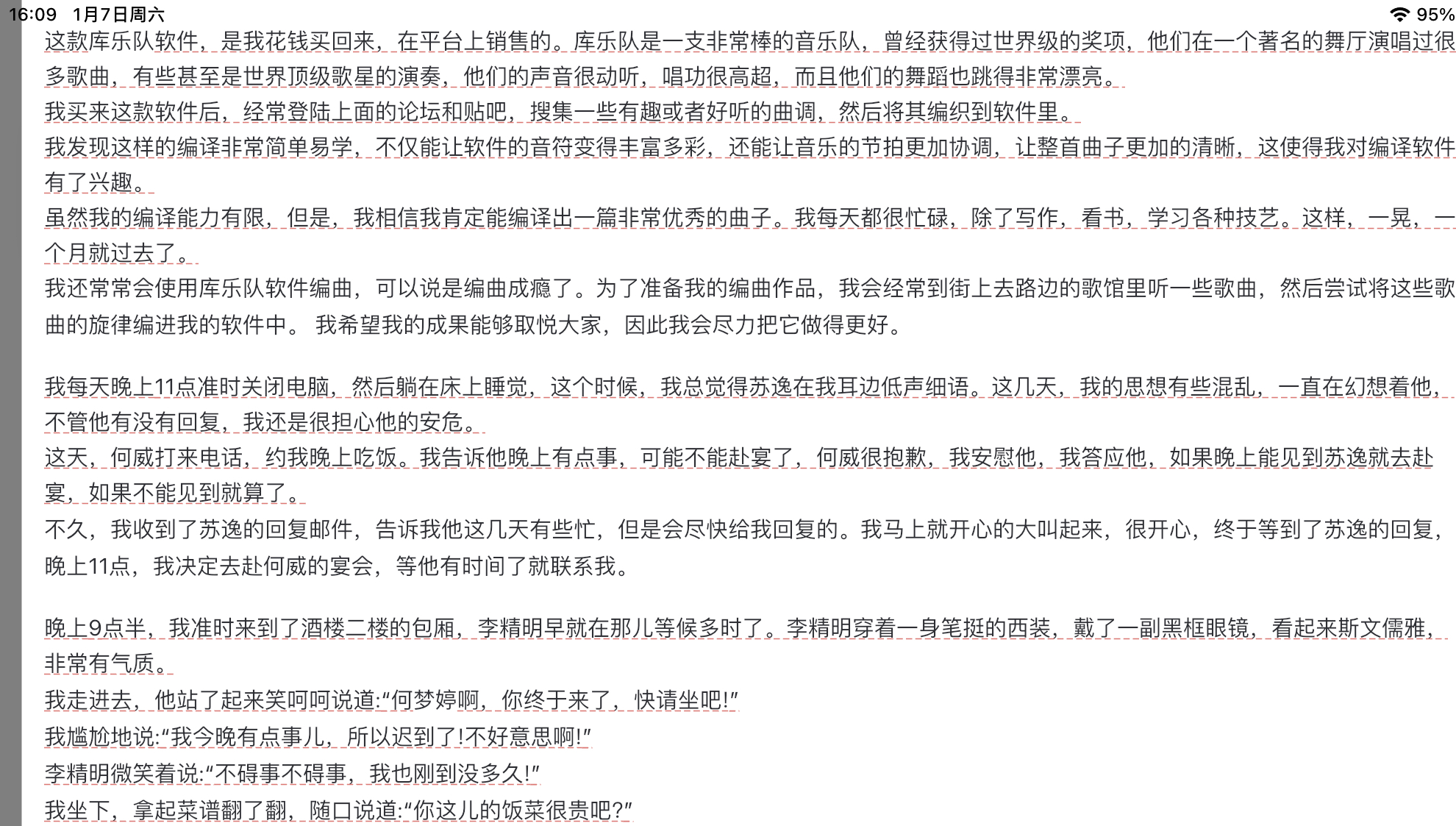 16:09 1月7日周六
95%

这款库乐队软件，是我花钱买回来，在平台上销售的。库乐队是一支非常棒的音乐队，曾经获得过世界级的奖项，他们在一个著名的舞厅演唱过很多歌曲，有些甚至是世界顶级歌星的演奏，他们的声音很动听，唱功很高超，而且他们的舞蹈也跳得非常漂亮。
我买来这款软件后，经常登陆上面的论坛和贴吧，搜集一些有趣或者好听的曲调，然后将其编织到软件里。
我发现这样的编译非常简单易学，不仅能让软件的音符变得丰富多彩，还能让音乐的节拍更加协调，让整首曲子更加的清晰，这使得我对编译软件有了兴趣。
虽然我的编译能力有限，但是，我相信我肯定能编译出一篇非常优秀的曲子。我每天都很忙碌，除了写作，看书，学习各种技艺。这样，一晃，一个月就过去了。
我还常常会使用库乐队软件编曲，可以说是编曲成瘾了。为了准备我的编曲作品，我会经常到街上去路边的歌馆里听一些歌曲，然后尝试将这些歌曲的旋律编进我的软件中。 我希望我的成果能够取悦大家，因此我会尽力把它做得更好。

我每天晚上11点准时关闭电脑，然后躺在床上睡觉，这个时候，我总觉得苏逸在我耳边低声细语。这几天，我的思想有些混乱，一直在幻想着他，不管他有没有回复，我还是很担心他的安危。
这天，何威打来电话，约我晚上吃饭。我告诉他晚上有点事，可能不能赴宴了，何威很抱歉，我安慰他，我答应他，如果晚上能见到苏逸就去赴宴，如果不能见到就算了。
不久，我收到了苏逸的回复邮件，告诉我他这几天有些忙，但是会尽快给我回复的。我马上就开心的大叫起来，很开心，终于等到了苏逸的回复，晚上11点，我决定去赴何威的宴会，等他有时间了就联系我。

晚上9点半，我准时来到了酒楼二楼的包厢，李精明早就在那儿等候多时了。李精明穿着一身笔挺的西装，戴了一副黑框眼镜，看起来斯文儒雅，非常有气质。
我走进去，他站了起来笑呵呵说道:“何梦婷啊，你终于来了，快请坐吧!”
我尴尬地说:“我今晚有点事儿，所以迟到了!不好意思啊!”
李精明微笑着说:“不碍事不碍事，我也刚到没多久!”
我坐下，拿起菜谱翻了翻，随口说道:“你这儿的饭菜很贵吧?”